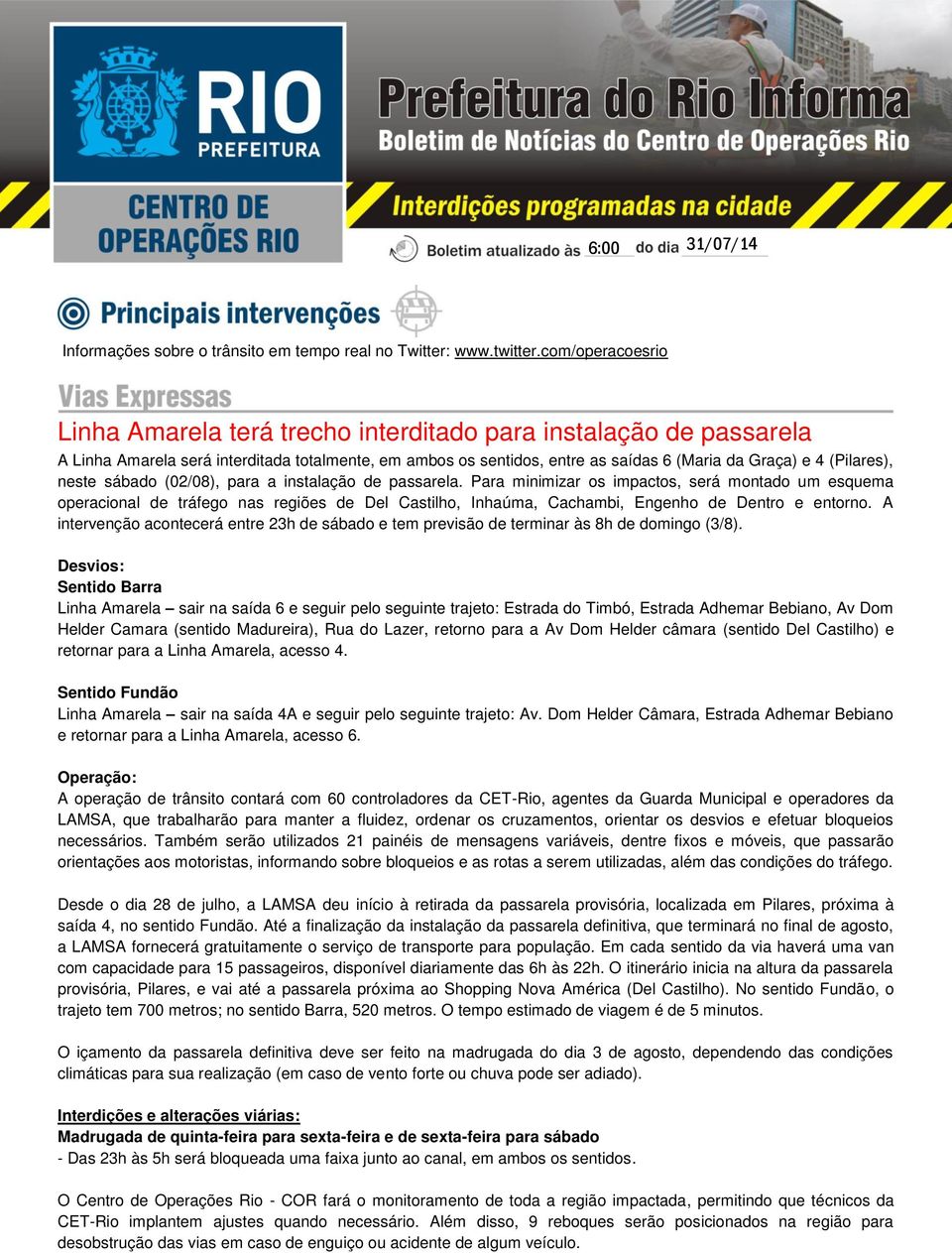 RIO
PREFEITURA

CENTRO DE OPERAÇÕES RIO

Prefeitura do Rio Informa
Boletim de Notícias do Centro de Operações Rio

Interdições programadas na cidade

Boletim atualizado às 6:00 do dia 31/07/14

Principais intervenções

Informações sobre o trânsito em tempo real no Twitter: www.twitter.com/operacoesrio

Vias Expressas

Linha Amarela terá trecho interditado para instalação de passarela

A Linha Amarela será interditada totalmente, em ambos os sentidos, entre as saídas 6 (Maria da Graça) e 4 (Pilares), neste sábado (02/08), para a instalação de passarela. Para minimizar os impactos, será montado um esquema operacional de tráfego nas regiões de Del Castilho, Inhaúma, Cachambi, Engenho de Dentro e entorno. A intervenção acontecerá entre 23h de sábado e tem previsão de terminar às 8h de domingo (3/8).

Desvios:
Sentido Barra
Linha Amarela – sair na saída 6 e seguir pelo seguinte trajeto: Estrada do Timbó, Estrada Adhemar Bebiano, Av Dom Helder Camara (sentido Madureira), Rua do Lazer, retorno para a Av Dom Helder câmara (sentido Del Castilho) e retornar para a Linha Amarela, acesso 4.

Sentido Fundão
Linha Amarela – sair na saída 4A e seguir pelo seguinte trajeto: Av. Dom Helder Câmara, Estrada Adhemar Bebiano e retornar para a Linha Amarela, acesso 6.

Operação:
A operação de trânsito contará com 60 controladores da CET-Rio, agentes da Guarda Municipal e operadores da LAMSA, que trabalharão para manter a fluidez, ordenar os cruzamentos, orientar os desvios e efetuar bloqueios necessários. Também serão utilizados 21 painéis de mensagens variáveis, dentre fixos e móveis, que passarão orientações aos motoristas, informando sobre bloqueios e as rotas a serem utilizadas, além das condições do tráfego.

Desde o dia 28 de julho, a LAMSA deu início à retirada da passarela provisória, localizada em Pilares, próxima à saída 4, no sentido Fundão. Até a finalização da instalação da passarela definitiva, que terminará no final de agosto, a LAMSA fornecerá gratuitamente o serviço de transporte para população. Em cada sentido da via haverá uma van com capacidade para 15 passageiros, disponível diariamente das 6h às 22h. O itinerário inicia na altura da passarela provisória, Pilares, e vai até a passarela próxima ao Shopping Nova América (Del Castilho). No sentido Fundão, o trajeto tem 700 metros; no sentido Barra, 520 metros. O tempo estimado de viagem é de 5 minutos.

O içamento da passarela definitiva deve ser feito na madrugada do dia 3 de agosto, dependendo das condições climáticas para sua realização (em caso de vento forte ou chuva pode ser adiado).

Interdições e alterações viárias:
Madrugada de quinta-feira para sexta-feira e de sexta-feira para sábado
- Das 23h às 5h será bloqueada uma faixa junto ao canal, em ambos os sentidos.

O Centro de Operações Rio - COR fará o monitoramento de toda a região impactada, permitindo que técnicos da CET-Rio implantem ajustes quando necessário. Além disso, 9 reboques serão posicionados na região para desobstrução das vias em caso de enguiço ou acidente de algum veículo.